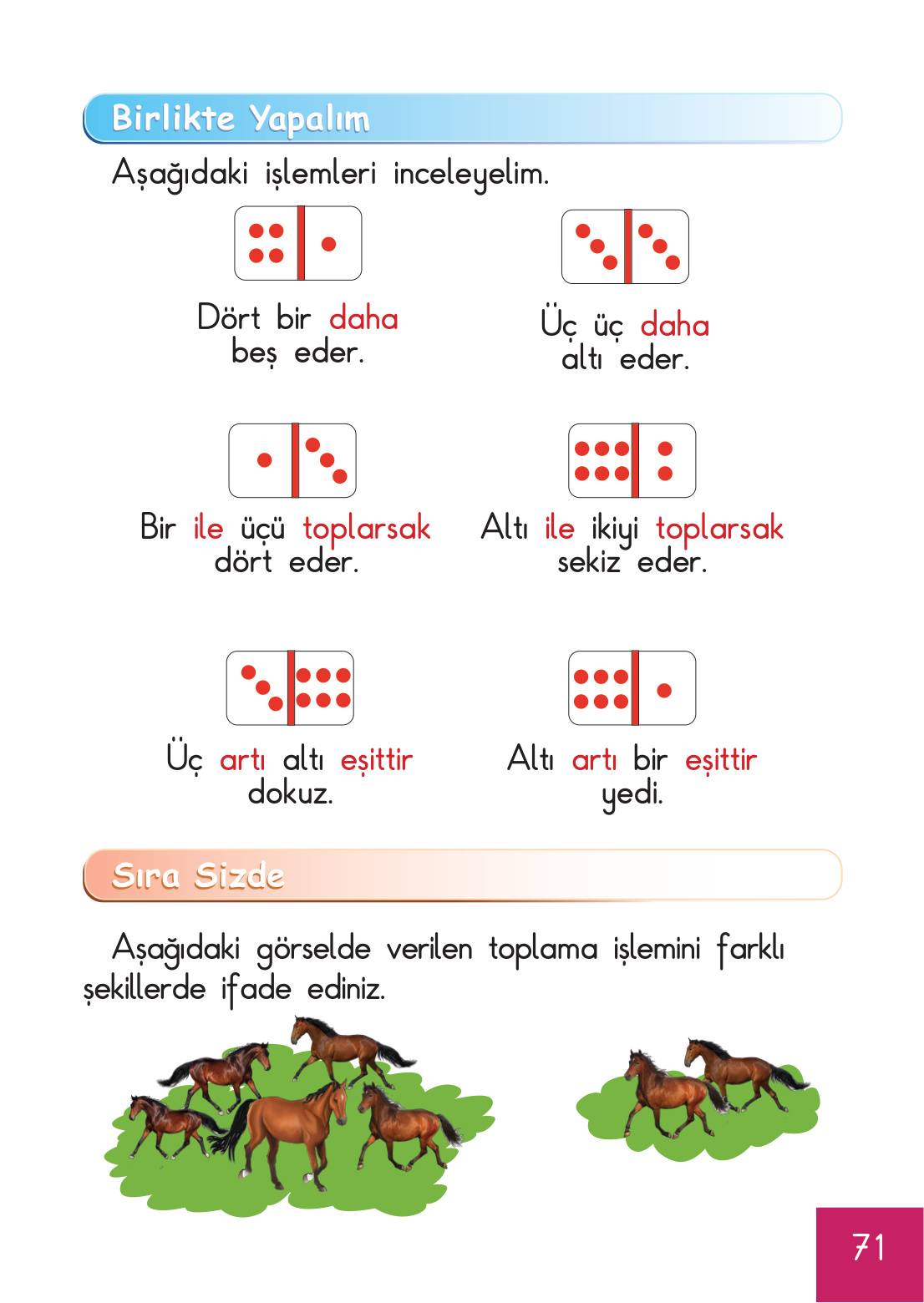 Birlikte Yapalım

Aşağıdaki işlemleri inceleyelim.

Dört bir daha beş eder.

Üç üç daha altı eder.

Bir ile üçü toplarsak dört eder.

Altı ile ikiyi toplarsak sekiz eder.

Üç artı altı eşittir dokuz.

Altı artı bir eşittir yedi.

Sıra Sizde

Aşağıdaki görselde verilen toplama işlemini farklı şekillerde ifade ediniz.

71